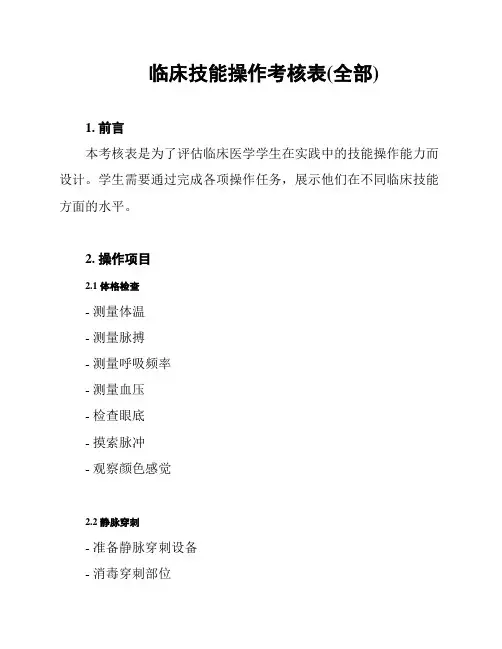 临床技能操作考核表(全部)

1. 前言

本考核表是为了评估临床医学学生在实践中的技能操作能力而设计。学生需要通过完成各项操作任务，展示他们在不同临床技能方面的水平。

2. 操作项目

2.1 体格检查

- 测量体温

- 测量脉搏

- 测量呼吸频率

- 测量血压

- 检查眼底

- 摸索脉冲

- 观察颜色感觉

2.2 静脉穿刺

- 准备静脉穿刺设备

- 消毒穿刺部位